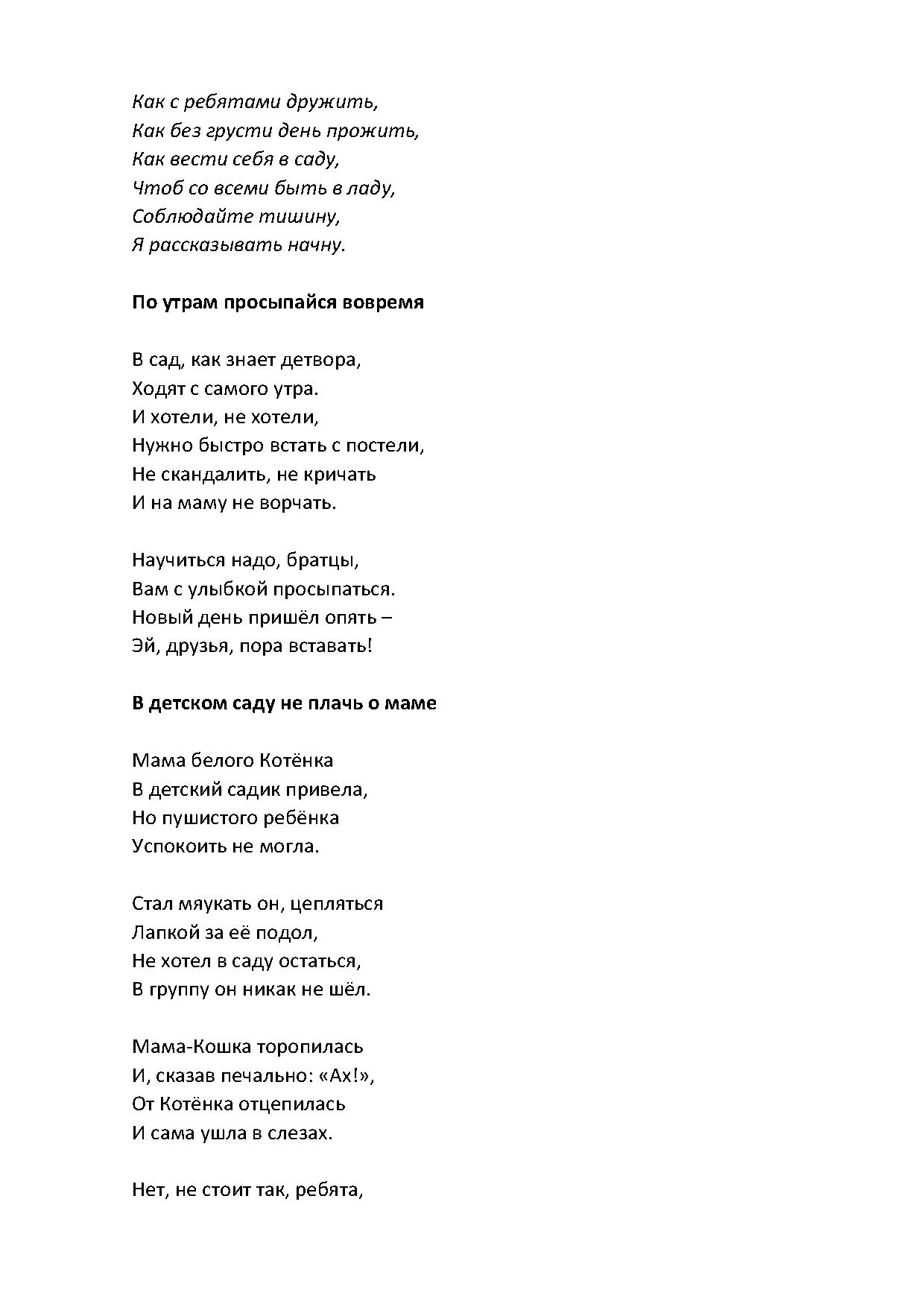 Как с ребятами дружить,
Как без грусти день прожить,
Как вести себя в саду,
Чтоб со всеми быть в ладу,
Соблюдайте тишину,
Я рассказывать начну.

По утрам просыпайся вовремя

В сад, как знает детвора,
Ходят с самого утра.
И хотели, не хотели,
Нужно быстро встать с постели,
Не скандалить, не кричать
И на маму не ворчать.

Научиться надо, братцы,
Вам с улыбкой просыпаться.
Новый день пришёл опять –
Эй, друзья, пора вставать!

В детском саду не плачь о маме

Мама белого Котёнка
В детский садик привела,
Но пушистого ребёнка
Успокоить не могла.

Стал мяукать он, цепляться
Лапкой за её подол,
Не хотел в саду остаться,
В группу он никак не шёл.

Мама-Кошка торопилась
И, сказав печально: «Ах!»,
От Котёнка отцепилась
И сама ушла в слезах.

Нет, не стоит так, ребята,